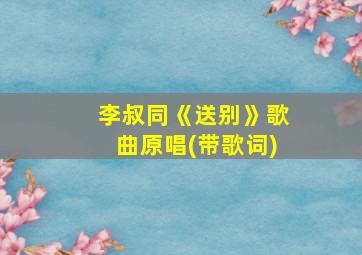 李叔同《送别》歌曲原唱(带歌词)